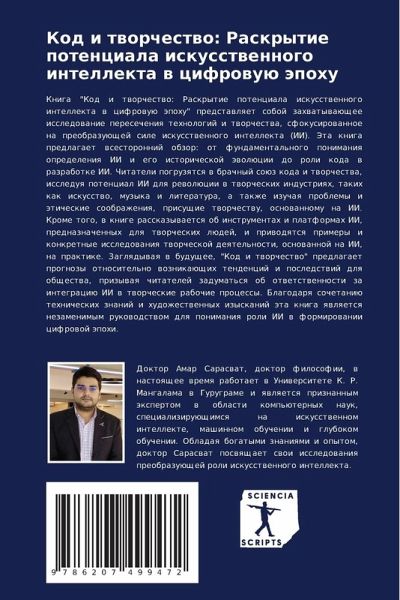 Код и творчество: Раскрытие потенциала искусственного интеллекта в цифровую эпоху

Книга "Код и творчество: Раскрытие потенциала искусственного интеллекта в цифровую эпоху" представляет собой захватывающее исследование пересечения технологий и творчества, сфокусированное на преобразующей силе искусственного интеллекта (ИИ). Эта книга предлагает всесторонний обзор: от фундаментального понимания определения ИИ и его исторической эволюции до роли кода в разработке ИИ. Читатели погрузятся в брачный союз кода и творчества, исследуя потенциал ИИ для революции в творческих индустриях, таких как искусство, музыка и литература, а также изучая проблемы и этические соображения, присущие творчеству, основанному на ИИ. Кроме того, в книге рассказывается об инструментах и платформах ИИ, предназначенных для творческих людей, и приводятся примеры и конкретные исследования творческой деятельности, основанной на ИИ, на практике. Заглядывая в будущее, "Код и творчество" предлагает прогнозы относительно возникающих тенденций и последствий для общества, призывая читателей задуматься об ответственности за интеграцию ИИ в творческие рабочие процессы. Благодаря сочетанию технических знаний и художественных изысканий эта книга является незаменимым руководством для понимания роли ИИ в формировании цифровой эпохи.

Доктор Амар Сарасват, доктор философии, в настоящее время работает в Университете К. Р. Мангалама в Гуруграме и является признанным экспертом в области компьютерных наук, специализирующимся на искусственном интеллекте, машинном обучении и глубоком обучении. Обладая богатыми знаниями и опытом, доктор Сарасват посвящает свои исследования преобразующей роли искусственного интеллекта.

9 786207 499472

SCIENCIA
SCRIPTS